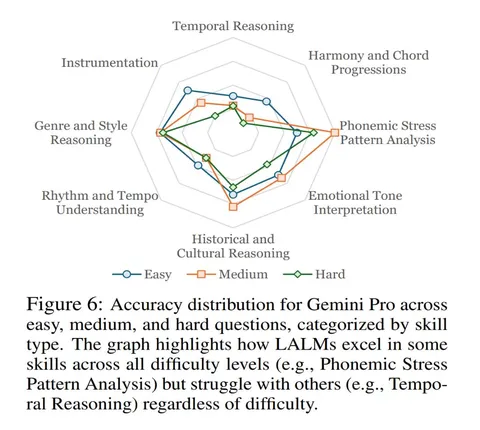 Temporal Reasoning

Harmony and Chord Progressions

Phonemic Stress Pattern Analysis

Emotional Tone Interpretation

Historical and Cultural Reasoning

Rhythm and Tempo Understanding

Genre and Style Reasoning

Instrumentation

Easy Medium Hard

Figure 6: Accuracy distribution for Gemini Pro across easy, medium, and hard questions, categorized by skill type. The graph highlights how LALMs excel in some skills across all difficulty levels (e.g., Phonemic Stress Pattern Analysis) but struggle with others (e.g., Temporal Reasoning) regardless of difficulty.